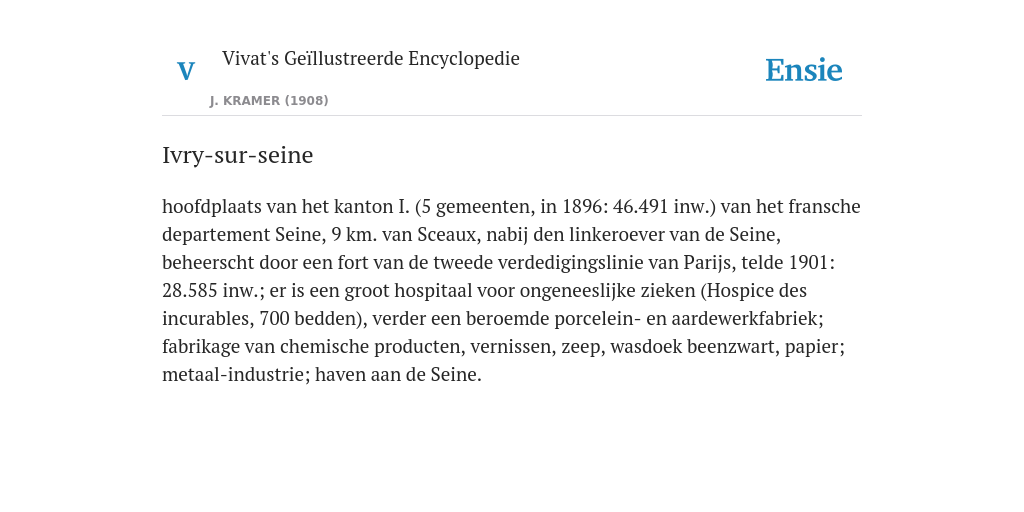 V

Vivat's Geïllustreerde Encyclopedie

J. KRAMER (1908)

Ensie

Ivry-sur-seine

hoofdplaats van het kanton I. (5 gemeenten, in 1896: 46.491 inw.) van het fransche departement Seine, 9 km. van Sceaux, nabij den linkeroever van de Seine, beheerscht door een fort van de tweede verdedigingslinie van Parijs, telde 1901: 28.585 inw.; er is een groot hospitaal voor ongeneeslijke zieken (Hospice des incurables, 700 bedden), verder een beroemde porcelein- en aardewerkfabriek; fabrikage van chemische producten, vernissen, zeep, wasdoek beenzwart, papier; metaal-industrie; haven aan de Seine.